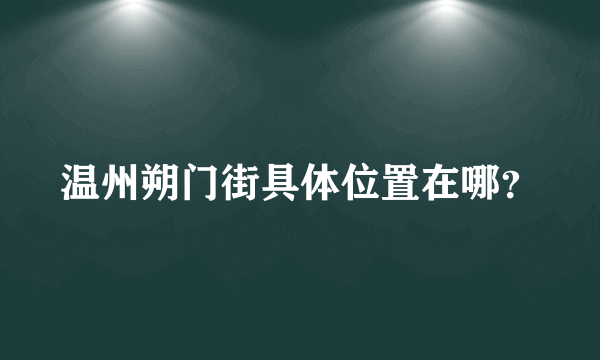 温州朔门街具体位置在哪？